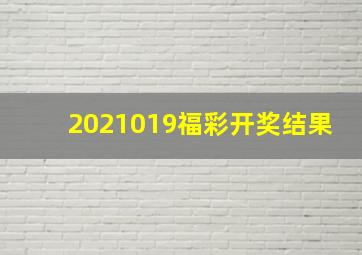 2021019福彩开奖结果